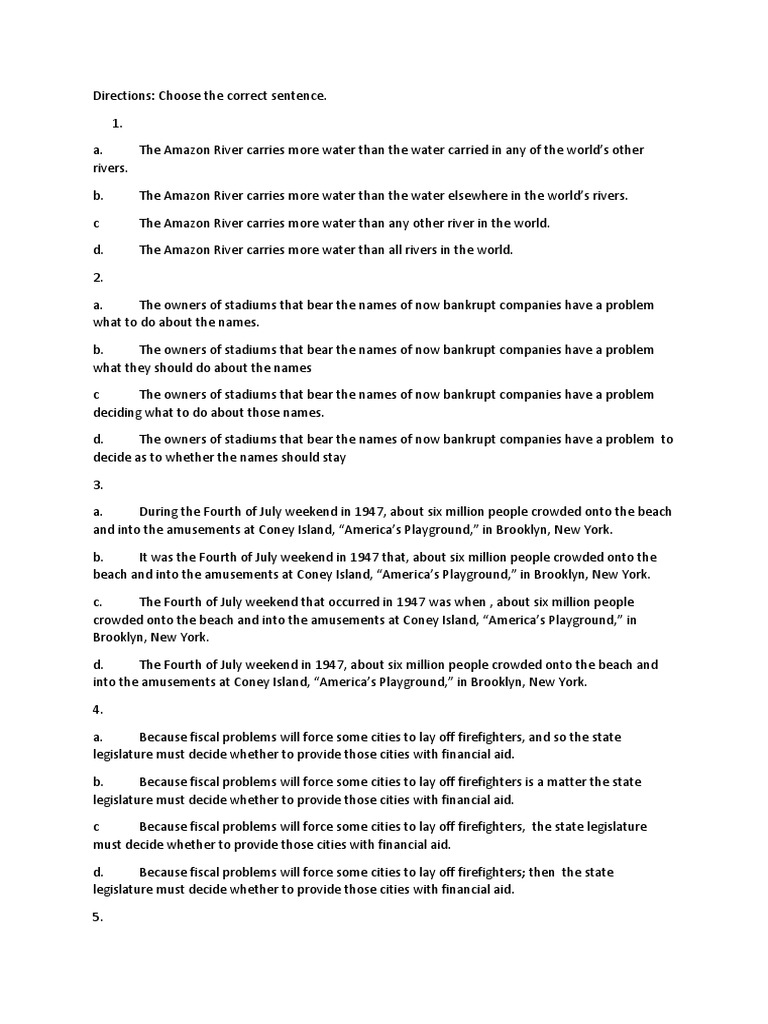 Directions: Choose the correct sentence.

1.

a. The Amazon River carries more water than the water carried in any of the world's other rivers.

b. The Amazon River carries more water than the water elsewhere in the world's rivers.

c The Amazon River carries more water than any other river in the world.

d. The Amazon River carries more water than all rivers in the world.

2.

a. The owners of stadiums that bear the names of now bankrupt companies have a problem what to do about the names.

b. The owners of stadiums that bear the names of now bankrupt companies have a problem what they should do about the names

c The owners of stadiums that bear the names of now bankrupt companies have a problem deciding what to do about those names.

d. The owners of stadiums that bear the names of now bankrupt companies have a problem to decide as to whether the names should stay

3.

a. During the Fourth of July weekend in 1947, about six million people crowded onto the beach and into the amusements at Coney Island, "America's Playground," in Brooklyn, New York.

b. It was the Fourth of July weekend in 1947 that, about six million people crowded onto the beach and into the amusements at Coney Island, "America's Playground," in Brooklyn, New York.

c. The Fourth of July weekend that occurred in 1947 was when , about six million people crowded onto the beach and into the amusements at Coney Island, "America's Playground," in Brooklyn, New York.

d. The Fourth of July weekend in 1947, about six million people crowded onto the beach and into the amusements at Coney Island, "America's Playground," in Brooklyn, New York.

4.

a. Because fiscal problems will force some cities to lay off firefighters, and so the state legislature must decide whether to provide those cities with financial aid.

b. Because fiscal problems will force some cities to lay off firefighters is a matter the state legislature must decide whether to provide those cities with financial aid.

c Because fiscal problems will force some cities to lay off firefighters, the state legislature must decide whether to provide those cities with financial aid.

d. Because fiscal problems will force some cities to lay off firefighters; then the state legislature must decide whether to provide those cities with financial aid.

5.